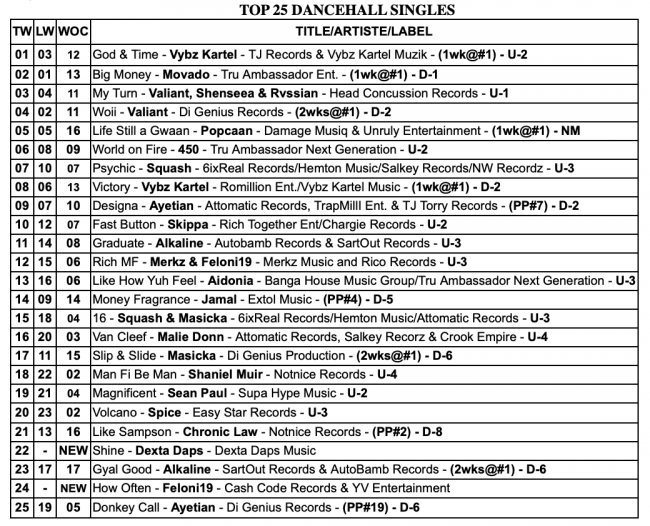 TOP 25 DANCEHALL SINGLES

| TW | LW | WOC | TITLE/ARTISTE/LABEL |
|---|---|---|---|
| 01 | 03 | 12 | God & Time - Vybz Kartel - TJ Records & Vybz Kartel Muzik - (1wk@#1) - U-2 |
| 02 | 01 | 13 | Big Money - Movado - Tru Ambassador Ent. - (1wk@#1) - D-1 |
| 03 | 04 | 11 | My Turn - Valiant, Shenseea & Rvssian - Head Concussion Records - U-1 |
| 04 | 02 | 11 | Woii - Valiant - Di Genius Records - (2wks@#1) - D-2 |
| 05 | 05 | 16 | Life Still a Gwaan - Popcaan - Damage Musiq & Unruly Entertainment - (1wk@#1) - NM |
| 06 | 08 | 09 | World on Fire - 450 - Tru Ambassador Next Generation - U-2 |
| 07 | 10 | 07 | Psychic - Squash - 6ixReal Records/Hemton Music/Salkey Records/NW Recordz - U-3 |
| 08 | 06 | 13 | Victory - Vybz Kartel - Romillion Ent./Vybz Kartel Music - (1wk@#1) - D-2 |
| 09 | 07 | 10 | Designa - Ayetian - Attomatic Records, TrapMilll Ent. & TJ Torry Records - (PP#7) - D-2 |
| 10 | 12 | 07 | Fast Button - Skippa - Rich Together Ent/Chargie Records - U-2 |
| 11 | 14 | 08 | Graduate - Alkaline - Autobamb Records & SartOut Records - U-3 |
| 12 | 15 | 06 | Rich MF - Merkz & Feloni19 - Merkz Music and Rico Records - U-3 |
| 13 | 16 | 06 | Like How Yuh Feel - Aidonia - Banga House Music Group/Tru Ambassador Next Generation - U-3 |
| 14 | 09 | 14 | Money Fragrance - Jamal - Extol Music - (PP#4) - D-5 |
| 15 | 18 | 04 | 16 - Squash & Masicka - 6ixReal Records/Hemton Music/Attomatic Records - U-3 |
| 16 | 20 | 03 | Van Cleef - Malie Donn - Attomatic Records, Salkey Recorz & Crook Empire - U-4 |
| 17 | 11 | 15 | Slip & Slide - Masicka - Di Genius Production - (2wks@#1) - D-6 |
| 18 | 22 | 02 | Man Fi Be Man - Shaniel Muir - Notnice Records - U-4 |
| 19 | 21 | 04 | Magnificent - Sean Paul - Supa Hype Music - U-2 |
| 20 | 23 | 02 | Volcano - Spice - Easy Star Records - U-3 |
| 21 | 13 | 16 | Like Sampson - Chronic Law - Notnice Records - (PP#2) - D-8 |
| 22 | - | NEW | Shine - Dexta Daps - Dexta Daps Music |
| 23 | 17 | 17 | Gyal Good - Alkaline - SartOut Records & AutoBamb Records - (2wks@#1) - D-6 |
| 24 | - | NEW | How Often - Feloni19 - Cash Code Records & YV Entertainment |
| 25 | 19 | 05 | Donkey Call - Ayetian - Di Genius Records - (PP#19) - D-6 |